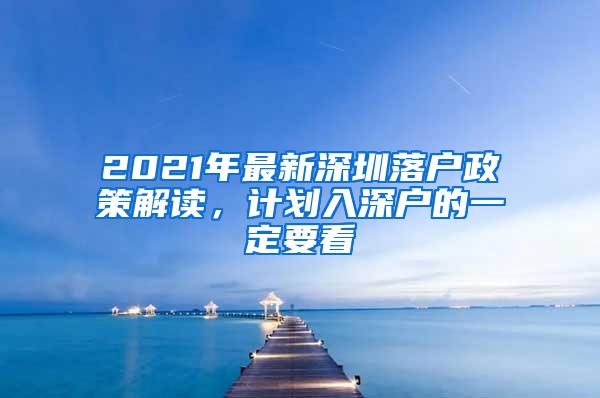 2021年最新深圳落户政策解读，计划入深户的一定要看